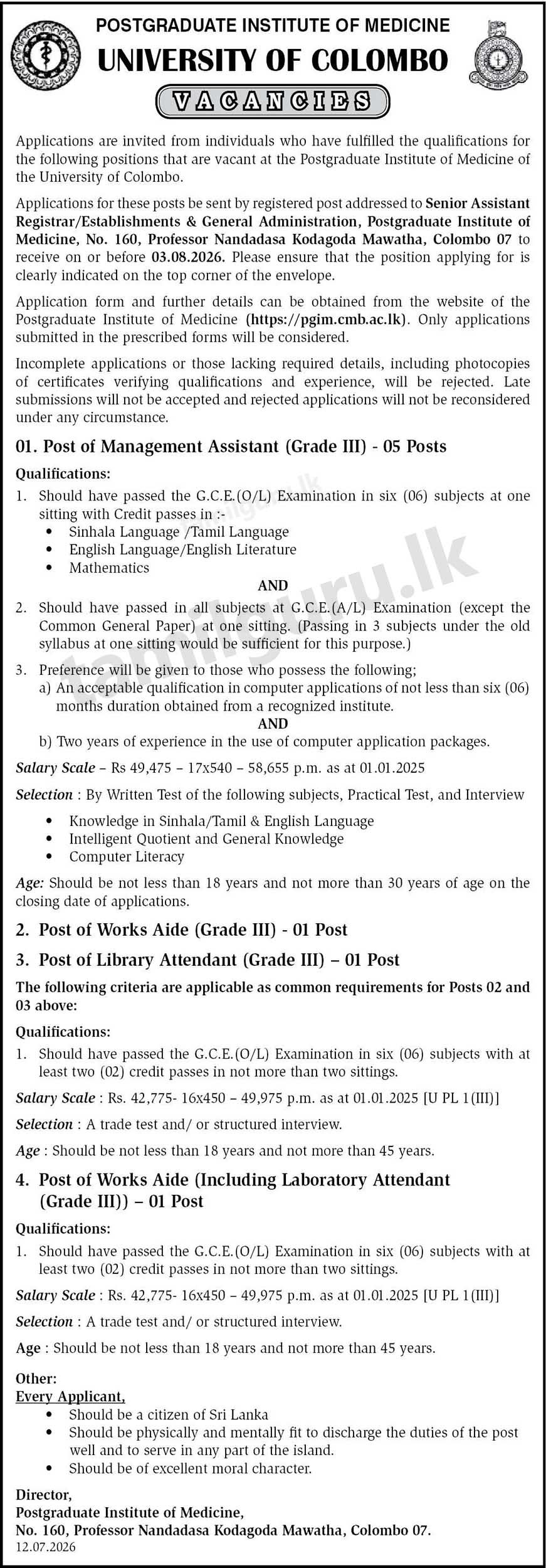 POSTGRADUATE INSTITUTE OF MEDICINE
UNIVERSITY OF COLOMBO
VACANCIES

Applications are invited from individuals who have fulfilled the qualifications for the following positions that are vacant at the Postgraduate Institute of Medicine of the University of Colombo.

Applications for these posts be sent by registered post addressed to Senior Assistant Registrar/Establishments & General Administration, Postgraduate Institute of Medicine, No. 160, Professor Nandadasa Kodagoda Mawatha, Colombo 07 to receive on or before 03.08.2026. Please ensure that the position applying for is clearly indicated on the top corner of the envelope.

Application form and further details can be obtained from the website of the Postgraduate Institute of Medicine (https://pgim.cmb.ac.lk). Only applications submitted in the prescribed forms will be considered.

Incomplete applications or those lacking required details, including photocopies of certificates verifying qualifications and experience, will be rejected. Late submissions will not be accepted and rejected applications will not be reconsidered under any circumstance.

01. Post of Management Assistant (Grade III) - 05 Posts

Qualifications:
1. Should have passed the G.C.E.(O/L) Examination in six (06) subjects at one sitting with Credit passes in :-
• Sinhala Language /Tamil Language
• English Language/English Literature
• Mathematics
AND
2. Should have passed in all subjects at G.C.E.(A/L) Examination (except the Common General Paper) at one sitting. (Passing in 3 subjects under the old syllabus at one sitting would be sufficient for this purpose.)
3. Preference will be given to those who possess the following;
a) An acceptable qualification in computer applications of not less than six (06) months duration obtained from a recognized institute.
AND
b) Two years of experience in the use of computer application packages.

Salary Scale – Rs 49,475 – 17x540 – 58,655 p.m. as at 01.01.2025

Selection : By Written Test of the following subjects, Practical Test, and Interview
• Knowledge in Sinhala/Tamil & English Language
• Intelligent Quotient and General Knowledge
• Computer Literacy

Age: Should be not less than 18 years and not more than 30 years of age on the closing date of applications.

2. Post of Works Aide (Grade III) - 01 Post

3. Post of Library Attendant (Grade III) – 01 Post

The following criteria are applicable as common requirements for Posts 02 and 03 above:

Qualifications:
1. Should have passed the G.C.E.(O/L) Examination in six (06) subjects with at least two (02) credit passes in not more than two sittings.

Salary Scale : Rs. 42,775- 16x450 – 49,975 p.m. as at 01.01.2025 [U PL 1(III)]

Selection : A trade test and/ or structured interview.

Age : Should be not less than 18 years and not more than 45 years.

4. Post of Works Aide (Including Laboratory Attendant (Grade III)) – 01 Post

Qualifications:
1. Should have passed the G.C.E.(O/L) Examination in six (06) subjects with at least two (02) credit passes in not more than two sittings.

Salary Scale : Rs. 42,775- 16x450 – 49,975 p.m. as at 01.01.2025 [U PL 1(III)]

Selection : A trade test and/ or structured interview.

Age : Should be not less than 18 years and not more than 45 years.

Other:
Every Applicant,
• Should be a citizen of Sri Lanka
• Should be physically and mentally fit to discharge the duties of the post well and to serve in any part of the island.
• Should be of excellent moral character.

Director,
Postgraduate Institute of Medicine,
No. 160, Professor Nandadasa Kodagoda Mawatha, Colombo 07.
12.07.2026

tamilguru.lk